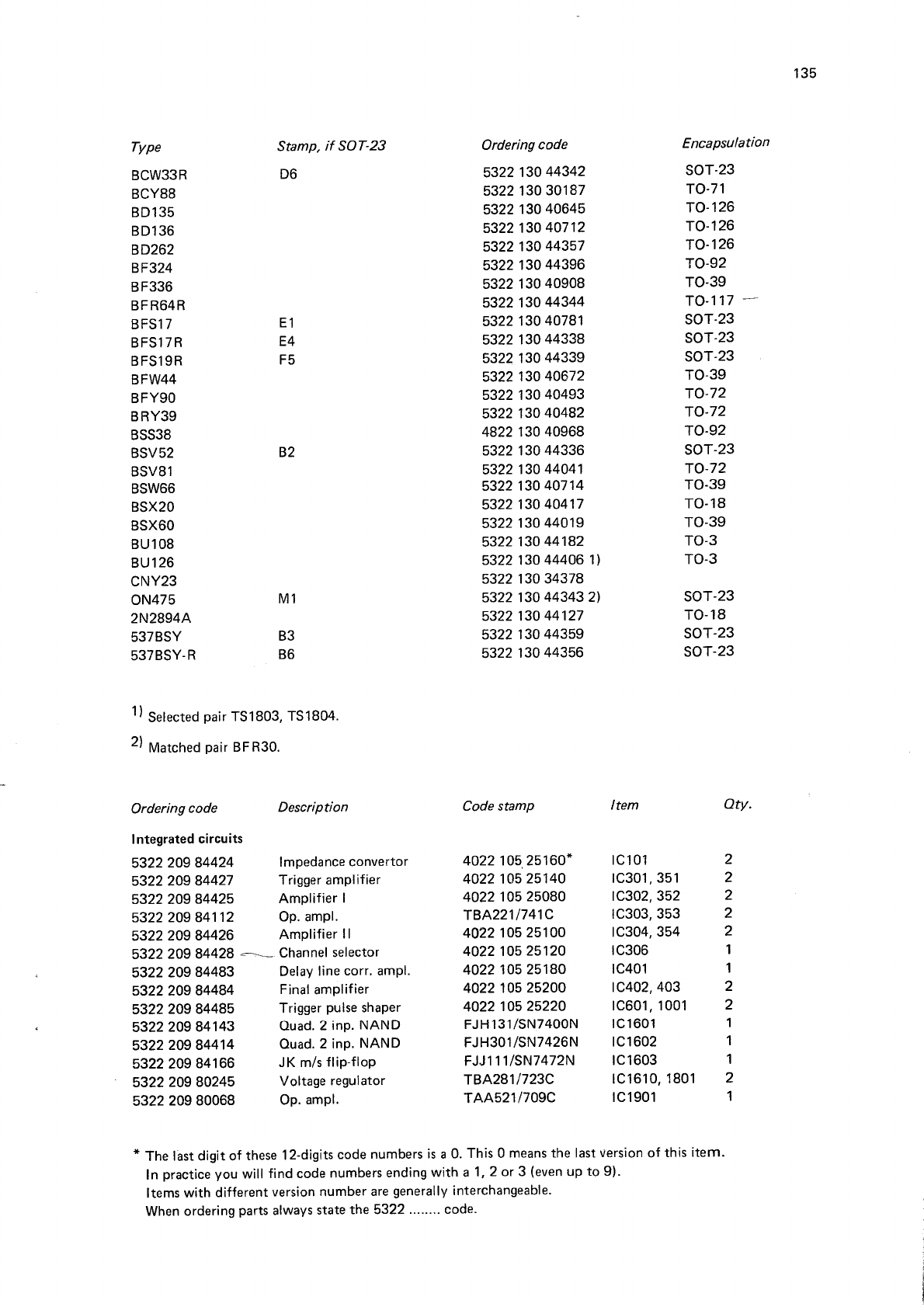 135

| Type | Stamp, if SOT-23 | Ordering code | Encapsulation |
|---|---|---|---|
| BCW33R | D6 | 5322 130 44342 | SOT-23 |
| BCY88 | | 5322 130 30187 | TO-71 |
| BD135 | | 5322 130 40645 | TO-126 |
| BD136 | | 5322 130 40712 | TO-126 |
| BD262 | | 5322 130 44357 | TO-126 |
| BF324 | | 5322 130 44396 | TO-92 |
| BF336 | | 5322 130 40908 | TO-39 |
| BFR64R | | 5322 130 44344 | TO-117 |
| BFS17 | E1 | 5322 130 40781 | SOT-23 |
| BFS17R | E4 | 5322 130 44338 | SOT-23 |
| BFS19R | F5 | 5322 130 44339 | SOT-23 |
| BFW44 | | 5322 130 40672 | TO-39 |
| BFY90 | | 5322 130 40493 | TO-72 |
| BRY39 | | 5322 130 40482 | TO-72 |
| BSS38 | | 4822 130 40968 | TO-92 |
| BSV52 | B2 | 5322 130 44336 | SOT-23 |
| BSV81 | | 5322 130 44041 | TO-72 |
| BSW66 | | 5322 130 40714 | TO-39 |
| BSX20 | | 5322 130 40417 | TO-18 |
| BSX60 | | 5322 130 44019 | TO-39 |
| BU108 | | 5322 130 44182 | TO-3 |
| BU126 | | 5322 130 44406 1) | TO-3 |
| CNY23 | | 5322 130 34378 | |
| ON475 | M1 | 5322 130 44343 2) | SOT-23 |
| 2N2894A | | 5322 130 44127 | TO-18 |
| 537BSY | B3 | 5322 130 44359 | SOT-23 |
| 537BSY-R | B6 | 5322 130 44356 | SOT-23 |

1) Selected pair TS1803, TS1804.

2) Matched pair BFR30.

| Ordering code | Description | Code stamp | Item | Qty. |
|---|---|---|---|---|
| Integrated circuits | | | | |
| 5322 209 84424 | Impedance convertor | 4022 105 25160* | IC101 | 2 |
| 5322 209 84427 | Trigger amplifier | 4022 105 25140 | IC301, 351 | 2 |
| 5322 209 84425 | Amplifier I | 4022 105 25080 | IC302, 352 | 2 |
| 5322 209 84112 | Op. ampl. | TBA221/741C | IC303, 353 | 2 |
| 5322 209 84426 | Amplifier II | 4022 105 25100 | IC304, 354 | 2 |
| 5322 209 84428 | Channel selector | 4022 105 25120 | IC306 | 1 |
| 5322 209 84483 | Delay line corr. ampl. | 4022 105 25180 | IC401 | 1 |
| 5322 209 84484 | Final amplifier | 4022 105 25200 | IC402, 403 | 2 |
| 5322 209 84485 | Trigger pulse shaper | 4022 105 25220 | IC601, 1001 | 2 |
| 5322 209 84143 | Quad. 2 inp. NAND | FJH131/SN7400N | IC1601 | 1 |
| 5322 209 84414 | Quad. 2 inp. NAND | FJH301/SN7426N | IC1602 | 1 |
| 5322 209 84166 | JK m/s flip-flop | FJJ111/SN7472N | IC1603 | 1 |
| 5322 209 80245 | Voltage regulator | TBA281/723C | IC1610, 1801 | 2 |
| 5322 209 80068 | Op. ampl. | TAA521/709C | IC1901 | 1 |

* The last digit of these 12-digits code numbers is a 0. This 0 means the last version of this item. In practice you will find code numbers ending with a 1, 2 or 3 (even up to 9). Items with different version number are generally interchangeable. When ordering parts always state the 5322 ........ code.